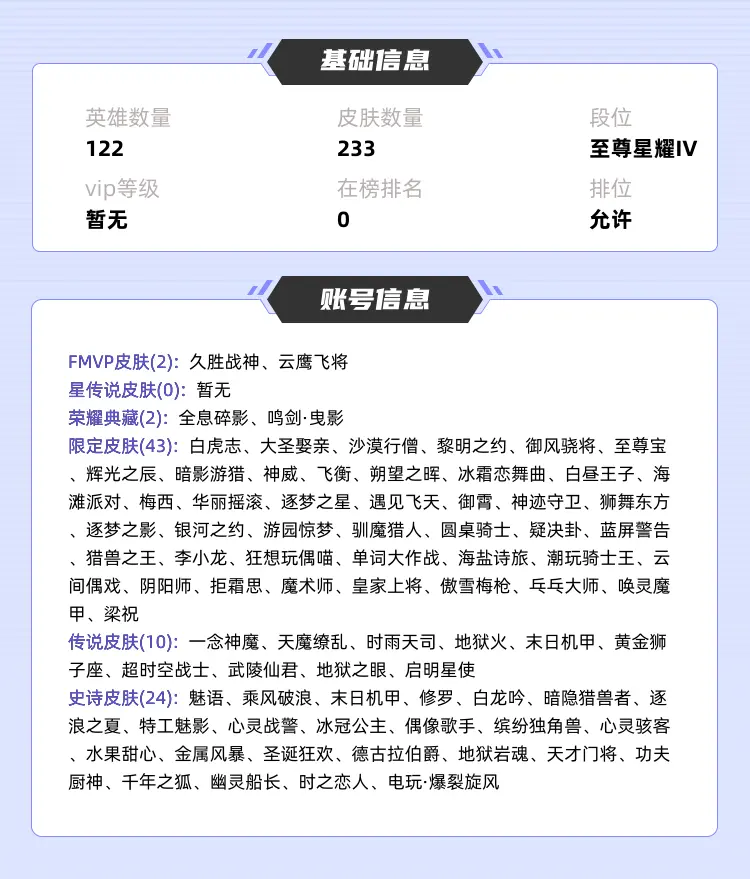 基础信息

英雄数量
122

皮肤数量
233

段位
至尊星耀IV

vip等级
暂无

在榜排名
0

排位
允许

账号信息

FMVP皮肤(2): 久胜战神、云鹰飞将
星传说皮肤(0): 暂无
荣耀典藏(2): 全息碎影、鸣剑·曳影
限定皮肤(43): 白虎志、大圣娶亲、沙漠行僧、黎明之约、御风骁将、至尊宝、辉光之辰、暗影游猎、神威、飞衡、朔望之晖、冰霜恋舞曲、白昼王子、海滩派对、梅西、华丽摇滚、逐梦之星、遇见飞天、御霄、神迹守卫、狮舞东方、逐梦之影、银河之约、游园惊梦、驯魔猎人、圆桌骑士、疑决卦、蓝屏警告、猎兽之王、李小龙、狂想玩偶喵、单词大作战、海盐诗旅、潮玩骑士王、云间偶戏、阴阳师、拒霜思、魔术师、皇家上将、傲雪梅枪、乒乓大师、唤灵魔甲、梁祝
传说皮肤(10): 一念神魔、天魔缭乱、时雨天司、地狱火、末日机甲、黄金狮子座、超时空战士、武陵仙君、地狱之眼、启明星使
史诗皮肤(24): 魅语、乘风破浪、末日机甲、修罗、白龙吟、暗隐猎兽者、逐浪之夏、特工魅影、心灵战警、冰冠公主、偶像歌手、缤纷独角兽、心灵骇客、水果甜心、金属风暴、圣诞狂欢、德古拉伯爵、地狱岩魂、天才门将、功夫厨神、千年之狐、幽灵船长、时之恋人、电玩·爆裂旋风